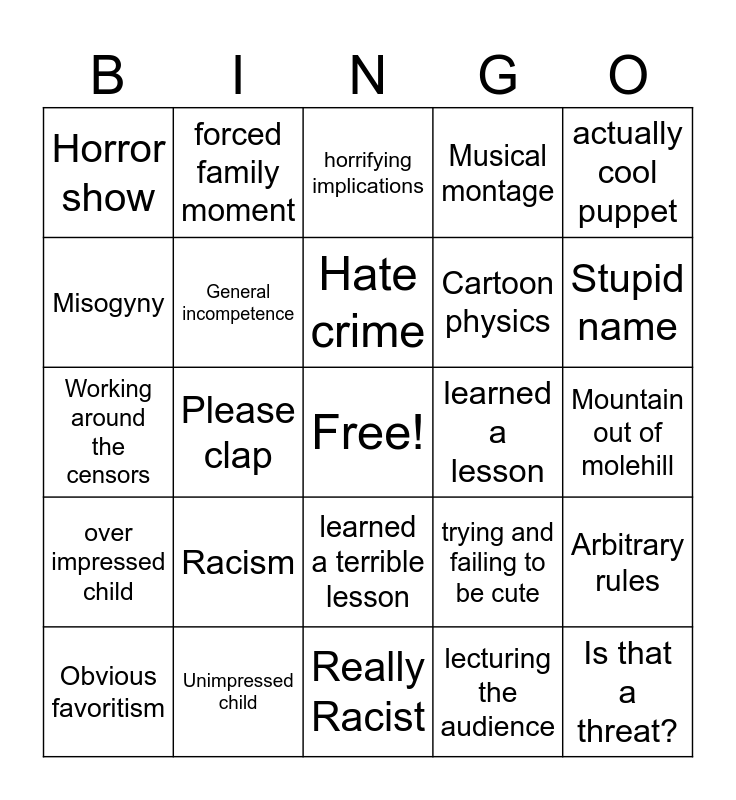 | B | I | N | G | O |
|---|---|---|---|---|
| Horror show | forced family moment | horrifying implications | Musical montage | actually cool puppet |
| Misogyny | General incompetence | Hate crime | Cartoon physics | Stupid name |
| Working around the censors | Please clap | Free! | learned a lesson | Mountain out of molehill |
| over impressed child | Racism | learned a terrible lesson | trying and failing to be cute | Arbitrary rules |
| Obvious favoritism | Unimpressed child | Really Racist | lecturing the audience | Is that a threat? |